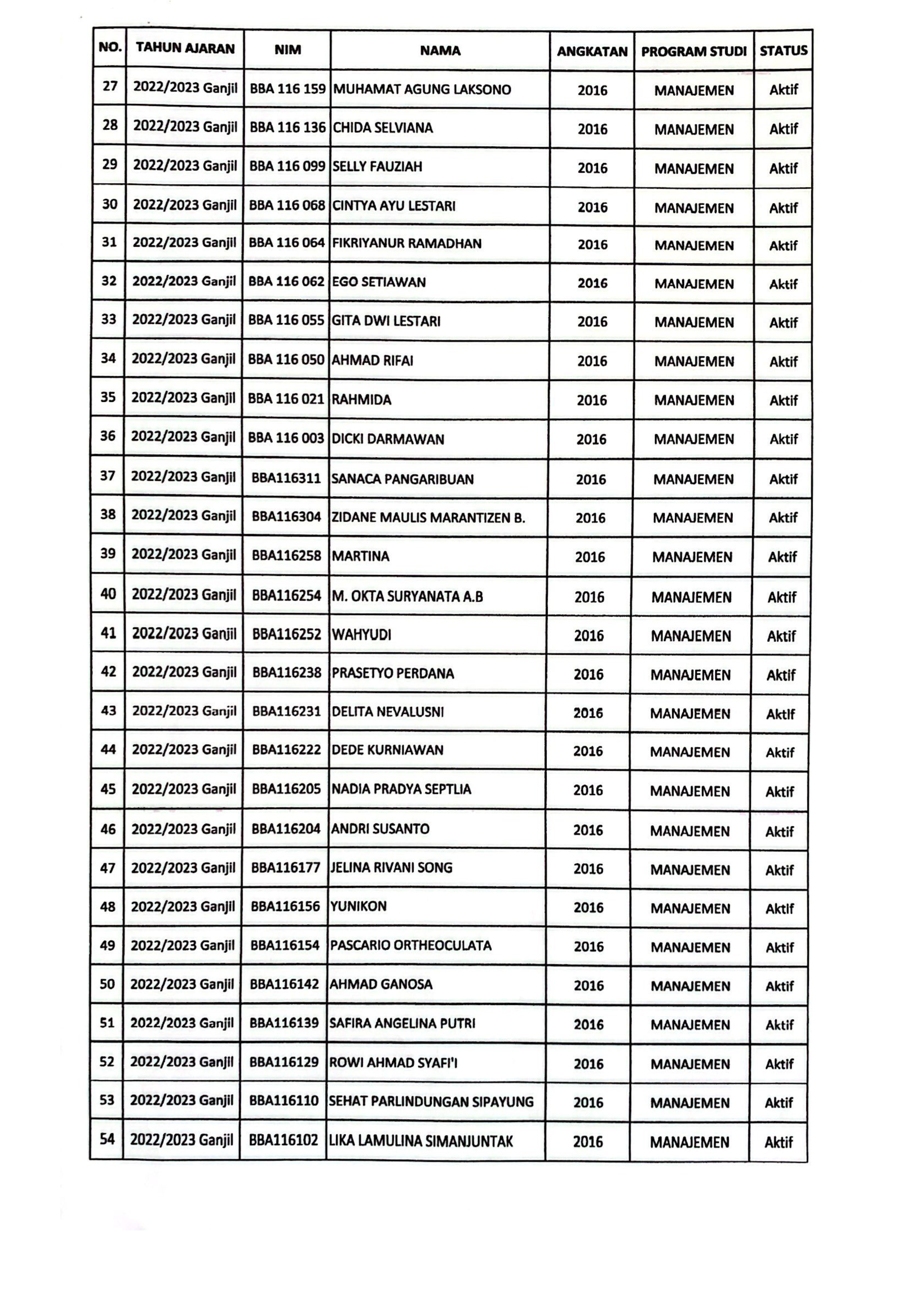 | NO. | TAHUN AJARAN | NIM | NAMA | ANGKATAN | PROGRAM STUDI | STATUS |
|---|---|---|---|---|---|---|
| 27 | 2022/2023 Ganjil | BBA 116 159 | MUHAMAT AGUNG LAKSONO | 2016 | MANAJEMEN | Aktif |
| 28 | 2022/2023 Ganjil | BBA 116 136 | CHIDA SELVIANA | 2016 | MANAJEMEN | Aktif |
| 29 | 2022/2023 Ganjil | BBA 116 099 | SELLY FAUZIAH | 2016 | MANAJEMEN | Aktif |
| 30 | 2022/2023 Ganjil | BBA 116 068 | CINTYA AYU LESTARI | 2016 | MANAJEMEN | Aktif |
| 31 | 2022/2023 Ganjil | BBA 116 064 | FIKRIYANUR RAMADHAN | 2016 | MANAJEMEN | Aktif |
| 32 | 2022/2023 Ganjil | BBA 116 062 | EGO SETIAWAN | 2016 | MANAJEMEN | Aktif |
| 33 | 2022/2023 Ganjil | BBA 116 055 | GITA DWI LESTARI | 2016 | MANAJEMEN | Aktif |
| 34 | 2022/2023 Ganjil | BBA 116 050 | AHMAD RIFAI | 2016 | MANAJEMEN | Aktif |
| 35 | 2022/2023 Ganjil | BBA 116 021 | RAHMIDA | 2016 | MANAJEMEN | Aktif |
| 36 | 2022/2023 Ganjil | BBA 116 003 | DICKI DARMAWAN | 2016 | MANAJEMEN | Aktif |
| 37 | 2022/2023 Ganjil | BBA116311 | SANACA PANGARIBUAN | 2016 | MANAJEMEN | Aktif |
| 38 | 2022/2023 Ganjil | BBA116304 | ZIDANE MAULIS MARANTIZEN B. | 2016 | MANAJEMEN | Aktif |
| 39 | 2022/2023 Ganjil | BBA116258 | MARTINA | 2016 | MANAJEMEN | Aktif |
| 40 | 2022/2023 Ganjil | BBA116254 | M. OKTA SURYANATA A.B | 2016 | MANAJEMEN | Aktif |
| 41 | 2022/2023 Ganjil | BBA116252 | WAHYUDI | 2016 | MANAJEMEN | Aktif |
| 42 | 2022/2023 Ganjil | BBA116238 | PRASETYO PERDANA | 2016 | MANAJEMEN | Aktif |
| 43 | 2022/2023 Ganjil | BBA116231 | DELITA NEVALUSNI | 2016 | MANAJEMEN | Aktif |
| 44 | 2022/2023 Ganjil | BBA116222 | DEDE KURNIAWAN | 2016 | MANAJEMEN | Aktif |
| 45 | 2022/2023 Ganjil | BBA116205 | NADIA PRADYA SEPTLIA | 2016 | MANAJEMEN | Aktif |
| 46 | 2022/2023 Ganjil | BBA116204 | ANDRI SUSANTO | 2016 | MANAJEMEN | Aktif |
| 47 | 2022/2023 Ganjil | BBA116177 | JELINA RIVANI SONG | 2016 | MANAJEMEN | Aktif |
| 48 | 2022/2023 Ganjil | BBA116156 | YUNIKON | 2016 | MANAJEMEN | Aktif |
| 49 | 2022/2023 Ganjil | BBA116154 | PASCARIO ORTHEOCULATA | 2016 | MANAJEMEN | Aktif |
| 50 | 2022/2023 Ganjil | BBA116142 | AHMAD GANOSA | 2016 | MANAJEMEN | Aktif |
| 51 | 2022/2023 Ganjil | BBA116139 | SAFIRA ANGELINA PUTRI | 2016 | MANAJEMEN | Aktif |
| 52 | 2022/2023 Ganjil | BBA116129 | ROWI AHMAD SYAFI'I | 2016 | MANAJEMEN | Aktif |
| 53 | 2022/2023 Ganjil | BBA116110 | SEHAT PARLINDUNGAN SIPAYUNG | 2016 | MANAJEMEN | Aktif |
| 54 | 2022/2023 Ganjil | BBA116102 | LIKA LAMULINA SIMANJUNTAK | 2016 | MANAJEMEN | Aktif |